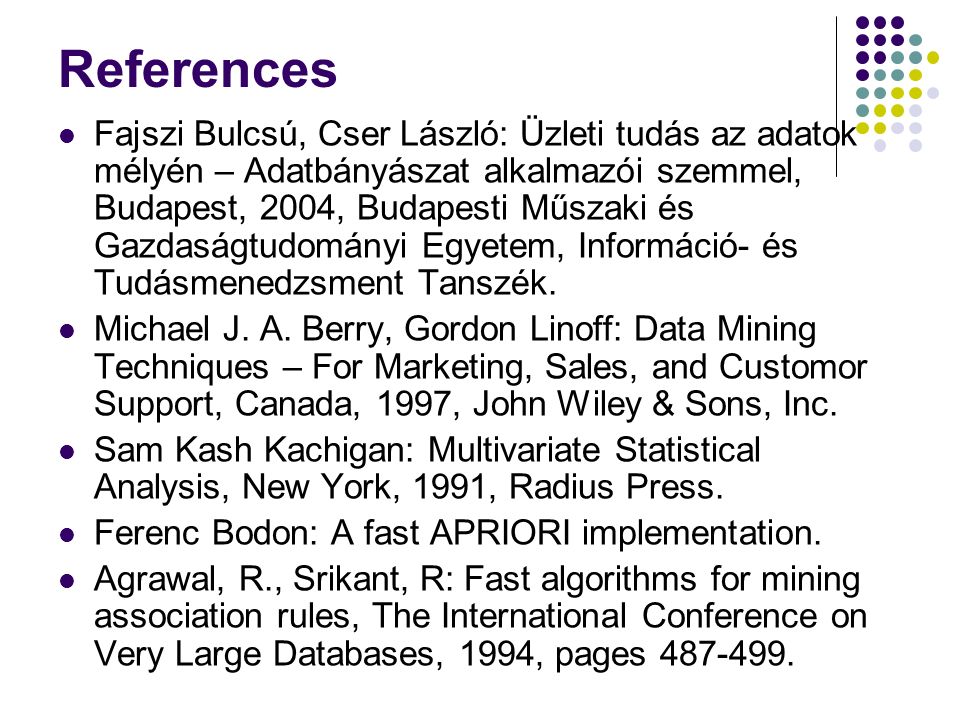 References

- Fajszi Bulcsú, Cser László: Üzleti tudás az adatok mélyén – Adatbányászat alkalmazói szemmel, Budapest, 2004, Budapesti Műszaki és Gazdaságtudományi Egyetem, Információ- és Tudásmenedzsment Tanszék.
- Michael J. A. Berry, Gordon Linoff: Data Mining Techniques – For Marketing, Sales, and Customor Support, Canada, 1997, John Wiley & Sons, Inc.
- Sam Kash Kachigan: Multivariate Statistical Analysis, New York, 1991, Radius Press.
- Ferenc Bodon: A fast APRIORI implementation.
- Agrawal, R., Srikant, R: Fast algorithms for mining association rules, The International Conference on Very Large Databases, 1994, pages 487-499.